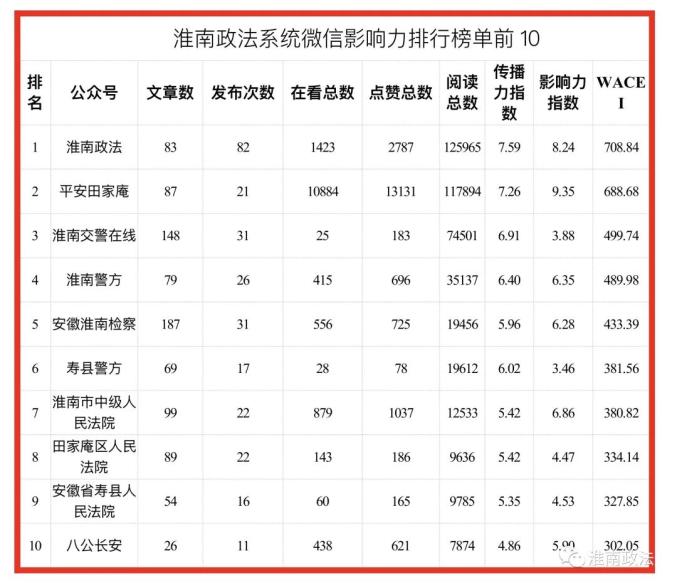 淮南政法系统微信影响力排行榜单前 10

| 排名 | 公众号 | 文章数 | 发布次数 | 在看总数 | 点赞总数 | 阅读总数 | 传播力指数 | 影响力指数 | WACEI |
|---|---|---|---|---|---|---|---|---|---|
| 1 | 淮南政法 | 83 | 82 | 1423 | 2787 | 125965 | 7.59 | 8.24 | 708.84 |
| 2 | 平安田家庵 | 87 | 21 | 10884 | 13131 | 117894 | 7.26 | 9.35 | 688.68 |
| 3 | 淮南交警在线 | 148 | 31 | 25 | 183 | 74501 | 6.91 | 3.88 | 499.74 |
| 4 | 淮南警方 | 79 | 26 | 415 | 696 | 35137 | 6.40 | 6.35 | 489.98 |
| 5 | 安徽淮南检察 | 187 | 31 | 556 | 725 | 19456 | 5.96 | 6.28 | 433.39 |
| 6 | 寿县警方 | 69 | 17 | 28 | 78 | 19612 | 6.02 | 3.46 | 381.56 |
| 7 | 淮南市中级人民法院 | 99 | 22 | 879 | 1037 | 12533 | 5.42 | 6.86 | 380.82 |
| 8 | 田家庵区人民法院 | 89 | 22 | 143 | 186 | 9636 | 5.42 | 4.47 | 334.14 |
| 9 | 安徽省寿县人民法院 | 54 | 16 | 60 | 165 | 9785 | 5.35 | 4.53 | 327.85 |
| 10 | 八公长安 | 26 | 11 | 438 | 621 | 7874 | 4.86 | 5.99 | 302.05 |

淮南政法